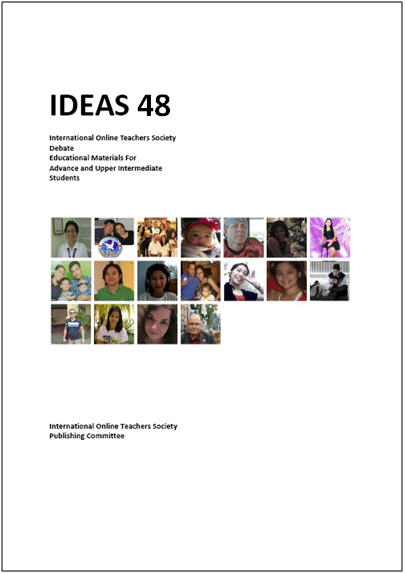 IDEAS 48

International Online Teachers Society
Debate
Educational Materials For
Advance and Upper Intermediate
Students

International Online Teachers Society
Publishing Committee